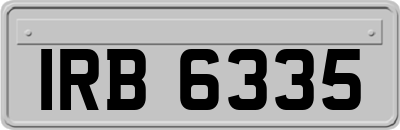 IRB 6335